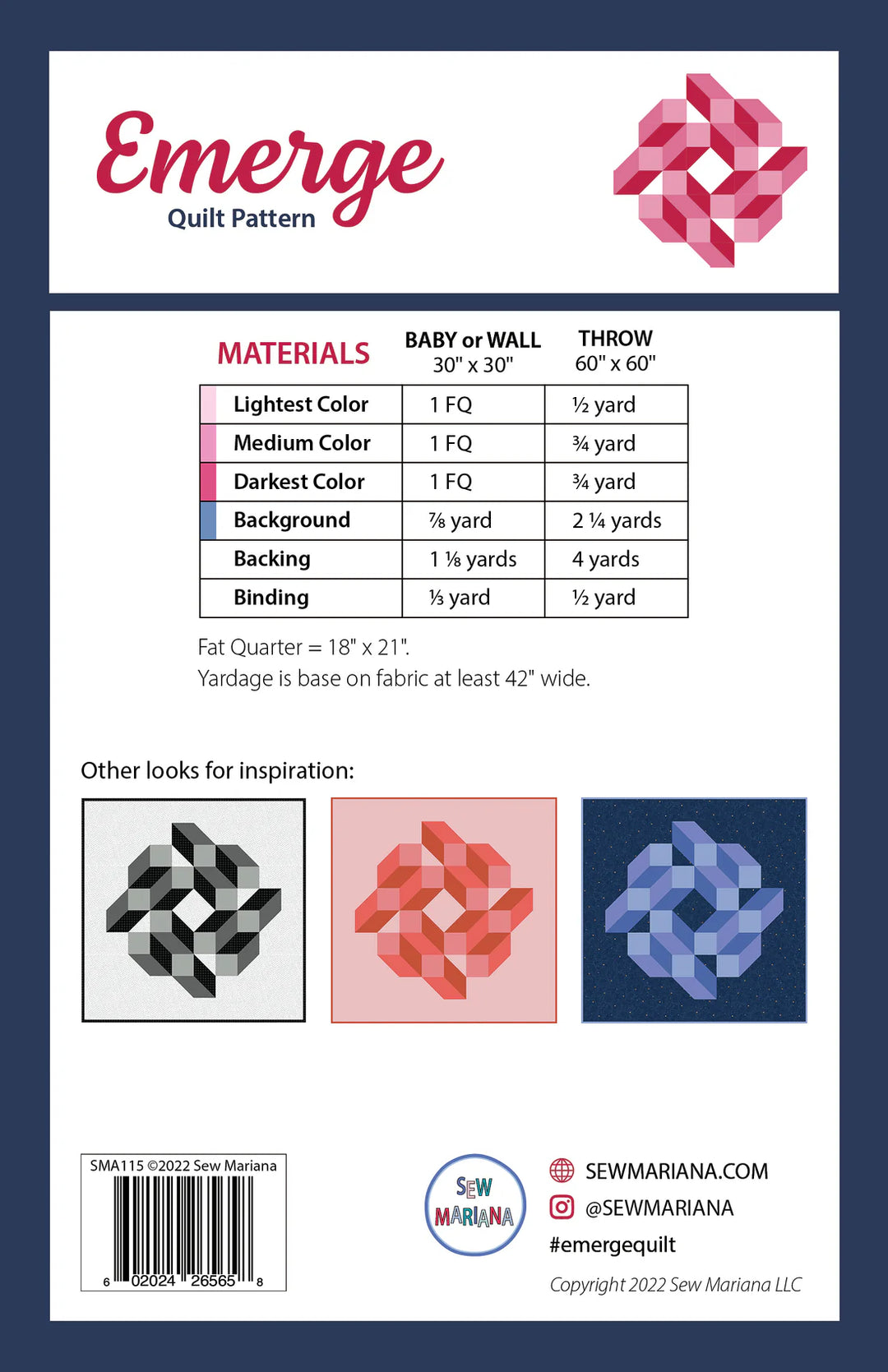 Emerge
Quilt Pattern

| MATERIALS | BABY or WALL 30" x 30" | THROW 60" x 60" |
|---|---|---|
| Lightest Color | 1 FQ | ½ yard |
| Medium Color | 1 FQ | ¾ yard |
| Darkest Color | 1 FQ | ¾ yard |
| Background | ⅞ yard | 2 ¼ yards |
| Backing | 1 ⅛ yards | 4 yards |
| Binding | ⅓ yard | ½ yard |

Fat Quarter = 18" x 21".
Yardage is base on fabric at least 42" wide.

Other looks for inspiration:

SMA115 ©2022 Sew Mariana
6 02024 26565 8

SEW MARIANA

SEWMARIANA.COM
@SEWMARIANA
#emergequilt
Copyright 2022 Sew Mariana LLC